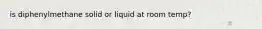 is diphenylmethane solid or liquid at room temp?